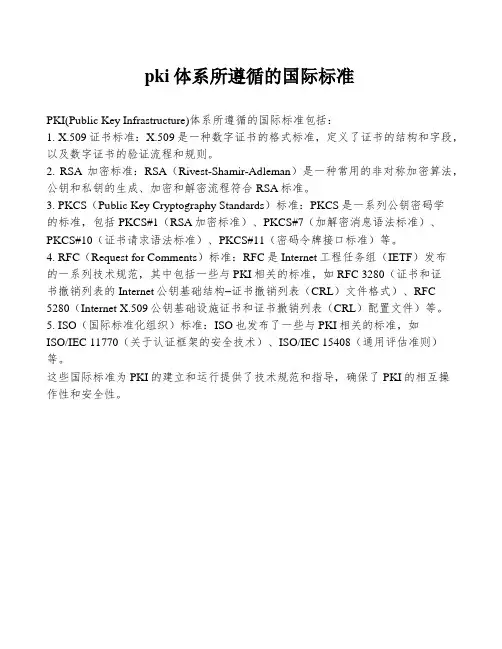 pki 体系所遵循的国际标准

PKI(Public Key Infrastructure)体系所遵循的国际标准包括：
1. X.509 证书标准：X.509 是一种数字证书的格式标准，定义了证书的结构和字段，以及数字证书的验证流程和规则。
2. RSA 加密标准：RSA（Rivest-Shamir-Adleman）是一种常用的非对称加密算法，公钥和私钥的生成、加密和解密流程符合 RSA 标准。
3. PKCS（Public Key Cryptography Standards）标准：PKCS 是一系列公钥密码学的标准，包括 PKCS#1（RSA 加密标准）、PKCS#7（加解密消息语法标准）、PKCS#10（证书请求语法标准）、PKCS#11（密码令牌接口标准）等。
4. RFC（Request for Comments）标准：RFC 是 Internet 工程任务组（IETF）发布的一系列技术规范，其中包括一些与 PKI 相关的标准，如 RFC 3280（证书和证书撤销列表的 Internet 公钥基础结构–证书撤销列表（CRL）文件格式）、RFC 5280（Internet X.509 公钥基础设施证书和证书撤销列表（CRL）配置文件）等。
5. ISO（国际标准化组织）标准：ISO 也发布了一些与 PKI 相关的标准，如 ISO/IEC 11770（关于认证框架的安全技术）、ISO/IEC 15408（通用评估准则）等。
这些国际标准为 PKI 的建立和运行提供了技术规范和指导，确保了 PKI 的相互操作性和安全性。